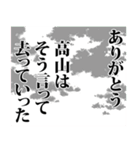 ありがとう
高山は
そう言って
去っていった